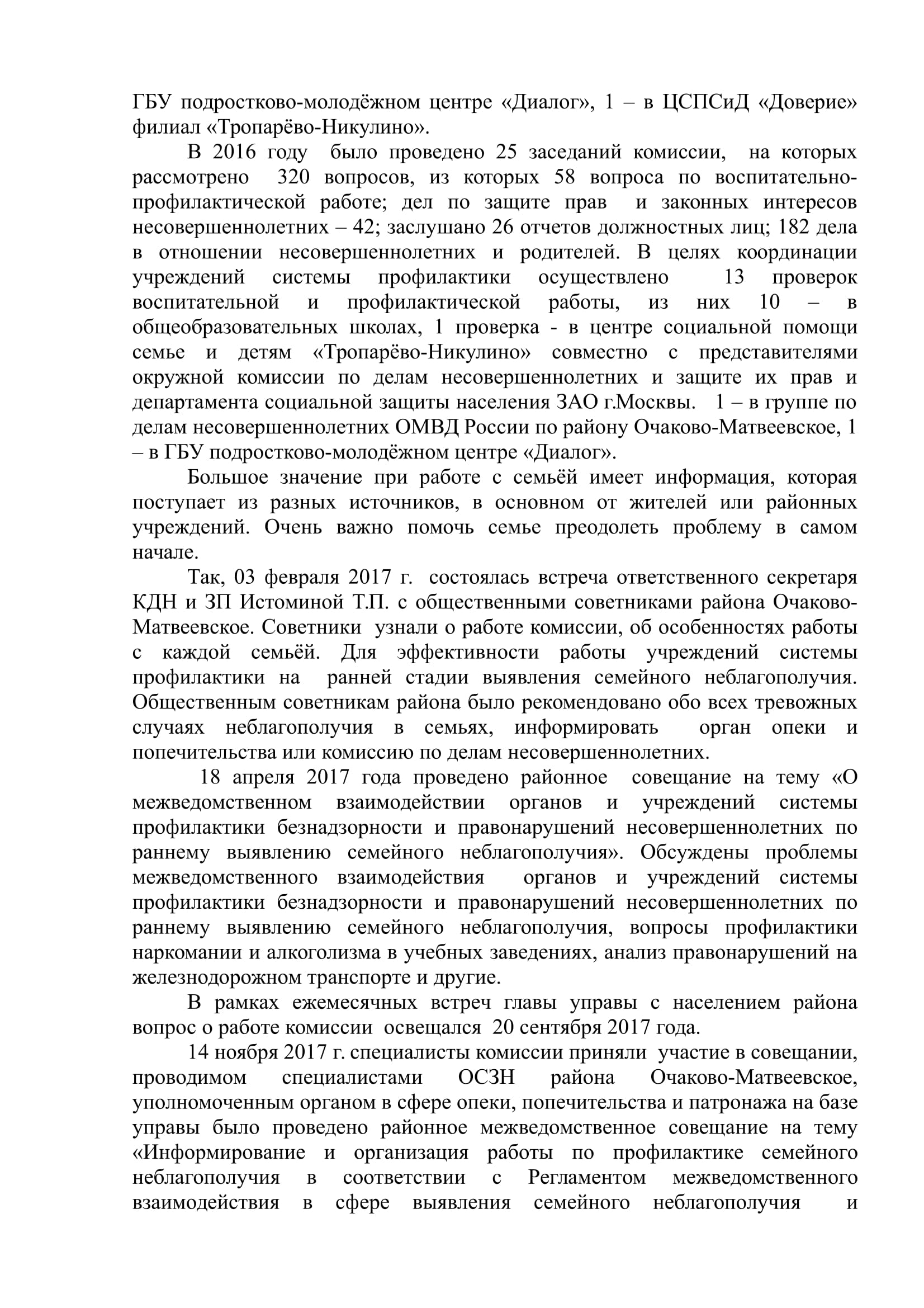 ГБУ подростково-молодёжном центре «Диалог», 1 – в ЦСПСиД «Доверие» филиал «Тропарёво-Никулино».

В 2016 году было проведено 25 заседаний комиссии, на которых рассмотрено 320 вопросов, из которых 58 вопроса по воспитательно-профилактической работе; дел по защите прав и законных интересов несовершеннолетних – 42; заслушано 26 отчетов должностных лиц; 182 дела в отношении несовершеннолетних и родителей. В целях координации учреждений системы профилактики осуществлено 13 проверок воспитательной и профилактической работы, из них 10 – в общеобразовательных школах, 1 проверка - в центре социальной помощи семье и детям «Тропарёво-Никулино» совместно с представителями окружной комиссии по делам несовершеннолетних и защите их прав и департамента социальной защиты населения ЗАО г.Москвы. 1 – в группе по делам несовершеннолетних ОМВД России по району Очаково-Матвеевское, 1 – в ГБУ подростково-молодёжном центре «Диалог».

Большое значение при работе с семьёй имеет информация, которая поступает из разных источников, в основном от жителей или районных учреждений. Очень важно помочь семье преодолеть проблему в самом начале.

Так, 03 февраля 2017 г. состоялась встреча ответственного секретаря КДН и ЗП Истоминой Т.П. с общественными советниками района Очаково-Матвеевское. Советники узнали о работе комиссии, об особенностях работы с каждой семьёй. Для эффективности работы учреждений системы профилактики на ранней стадии выявления семейного неблагополучия. Общественным советникам района было рекомендовано обо всех тревожных случаях неблагополучия в семьях, информировать орган опеки и попечительства или комиссию по делам несовершеннолетних.

18 апреля 2017 года проведено районное совещание на тему «О межведомственном взаимодействии органов и учреждений системы профилактики безнадзорности и правонарушений несовершеннолетних по раннему выявлению семейного неблагополучия». Обсуждены проблемы межведомственного взаимодействия органов и учреждений системы профилактики безнадзорности и правонарушений несовершеннолетних по раннему выявлению семейного неблагополучия, вопросы профилактики наркомании и алкоголизма в учебных заведениях, анализ правонарушений на железнодорожном транспорте и другие.

В рамках ежемесячных встреч главы управы с населением района вопрос о работе комиссии освещался 20 сентября 2017 года.

14 ноября 2017 г. специалисты комиссии приняли участие в совещании, проводимом специалистами ОСЗН района Очаково-Матвеевское, уполномоченным органом в сфере опеки, попечительства и патронажа на базе управы было проведено районное межведомственное совещание на тему «Информирование и организация работы по профилактике семейного неблагополучия в соответствии с Регламентом межведомственного взаимодействия в сфере выявления семейного неблагополучия и